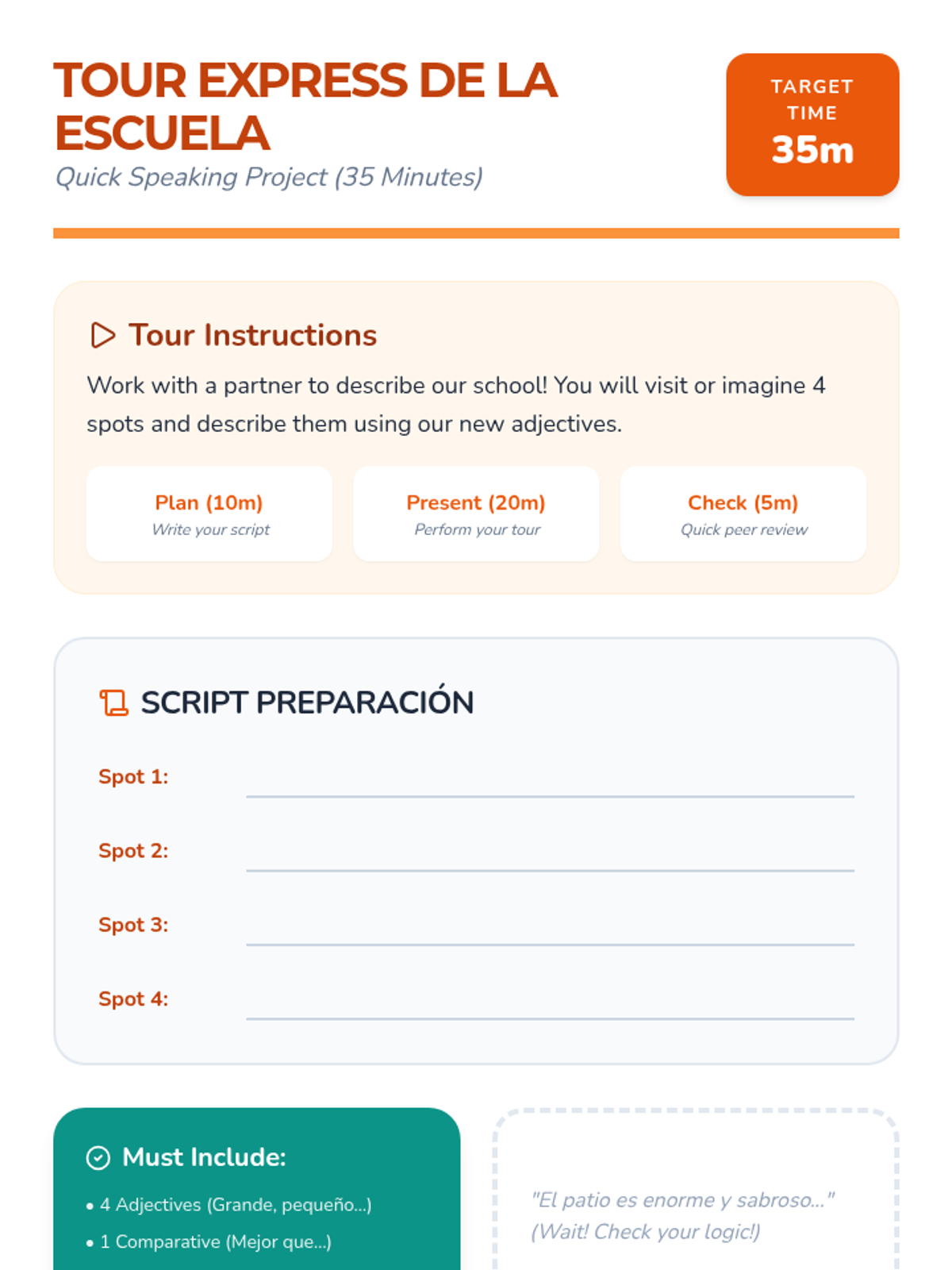 TOUR EXPRESS DE LA ESCUELA

Quick Speaking Project (35 Minutes)

TARGET TIME
35m

Tour Instructions

Work with a partner to describe our school! You will visit or imagine 4 spots and describe them using our new adjectives.

Plan (10m)
Write your script

Present (20m)
Perform your tour

Check (5m)
Quick peer review

SCRIPT PREPARACIÓN

Spot 1:

Spot 2:

Spot 3:

Spot 4:

Must Include:

• 4 Adjectives (Grande, pequeño...)

• 1 Comparative (Mejor que...)

"El patio es enorme y sabroso..." (Wait! Check your logic!)